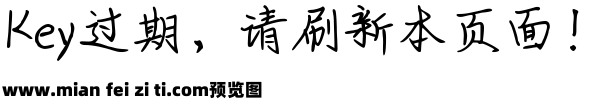 Key过期，请刷新本页面！

www.mian fei zi ti.com预览图